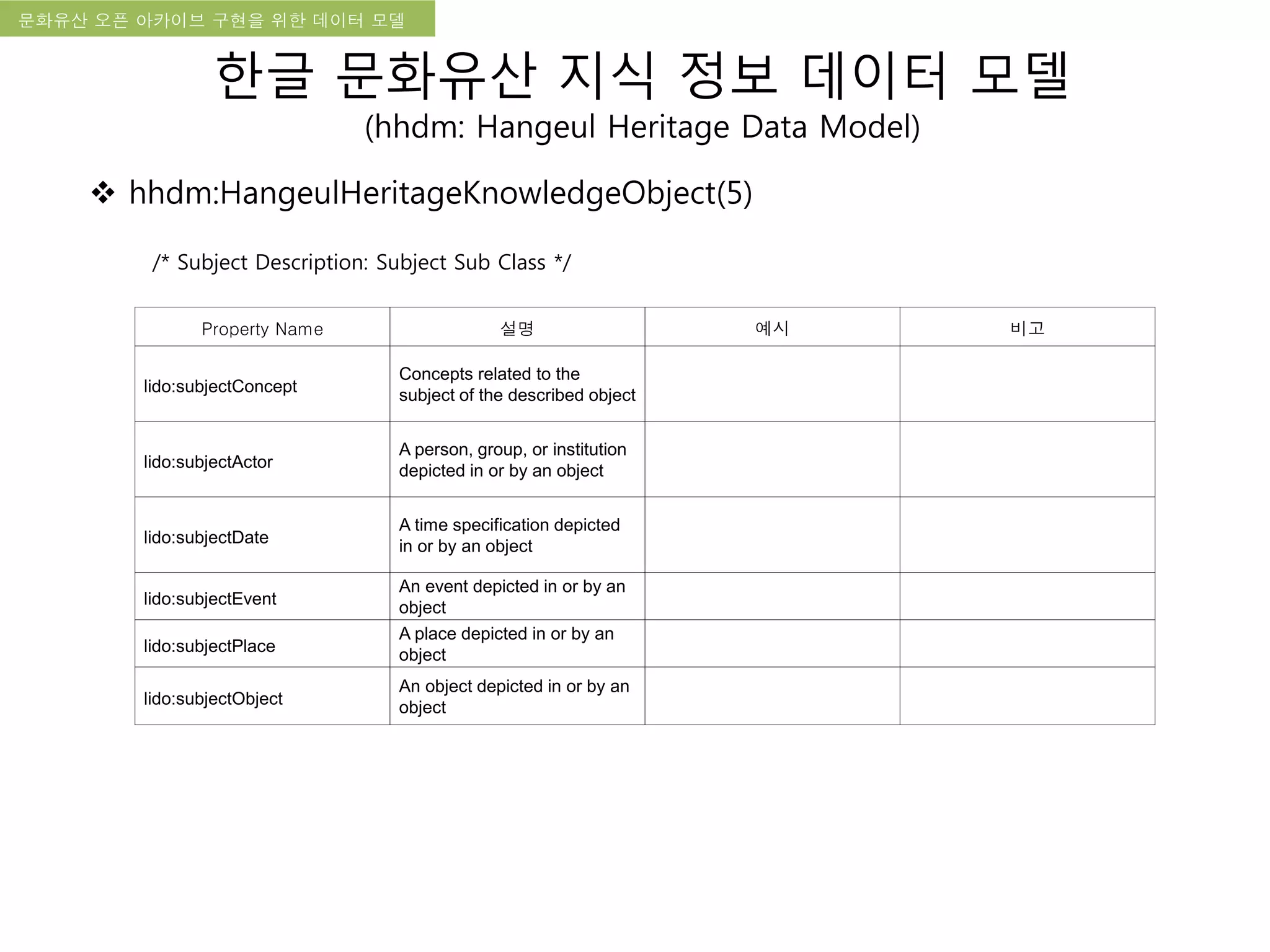 문화유산 오픈 아카이브 구현을 위한 데이터 모델

한글 문화유산 지식 정보 데이터 모델
(hhdm: Hangeul Heritage Data Model)

❖ hhdm:HangeulHeritageKnowledgeObject(5)

/* Subject Description: Subject Sub Class */

| Property Name | 설명 | 예시 | 비고 |
|---|---|---|---|
| lido:subjectConcept | Concepts related to the subject of the described object | | |
| lido:subjectActor | A person, group, or institution depicted in or by an object | | |
| lido:subjectDate | A time specification depicted in or by an object | | |
| lido:subjectEvent | An event depicted in or by an object | | |
| lido:subjectPlace | A place depicted in or by an object | | |
| lido:subjectObject | An object depicted in or by an object | | |